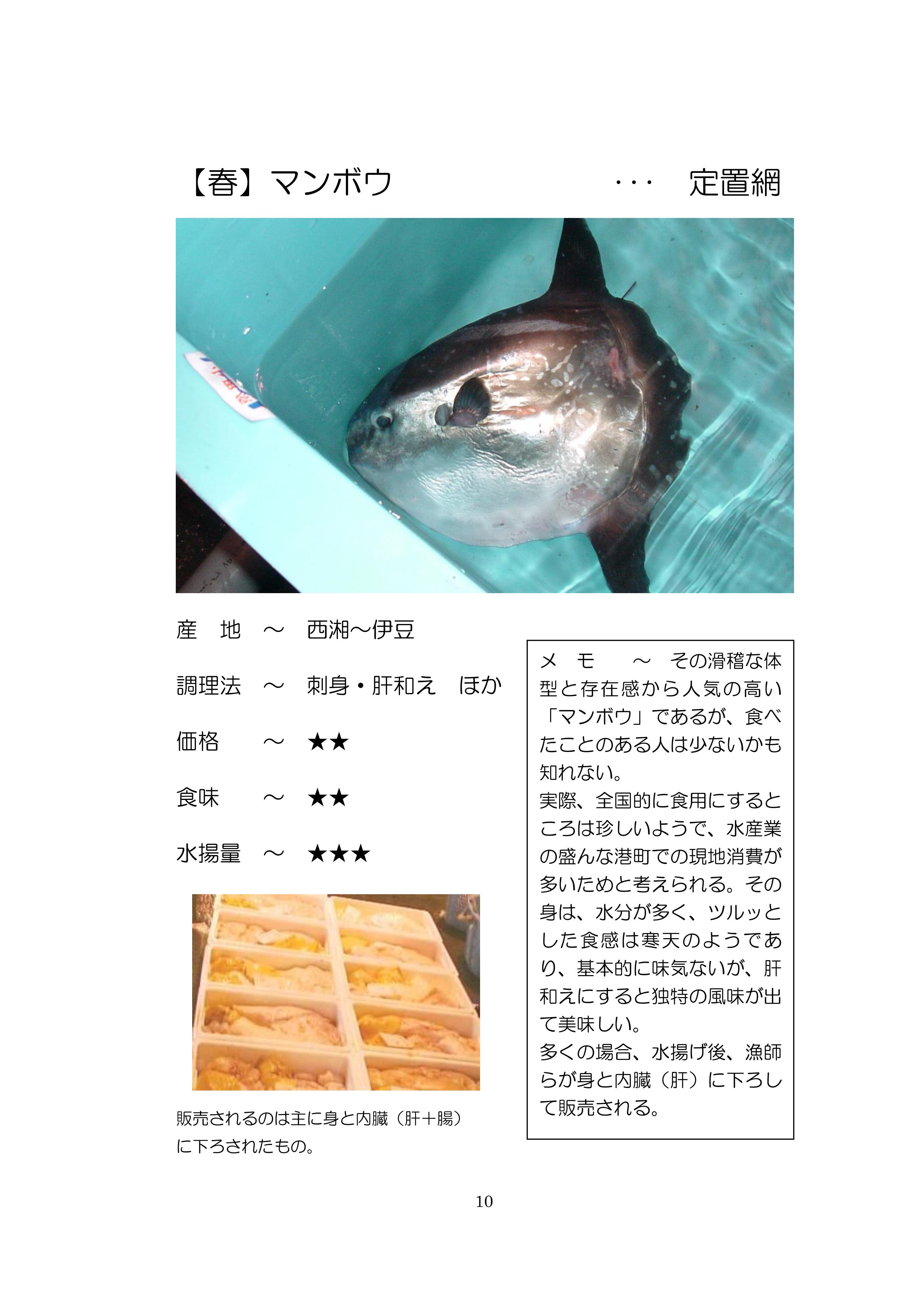 【春】マンボウ　　　　　　　・・・　定置網

産　地　～　西湘～伊豆

調理法　～　刺身・肝和え　ほか

価格　　～　★★

食味　　～　★★

水揚量　～　★★★

販売されるのは主に身と内臓（肝＋腸）に下ろされたもの。

メ　モ　　～　その滑稽な体型と存在感から人気の高い「マンボウ」であるが、食べたことのある人は少ないかも知れない。
実際、全国的に食用にするところは珍しいようで、水産業の盛んな港町での現地消費が多いためと考えられる。その身は、水分が多く、ツルッとした食感は寒天のようであり、基本的に味気ないが、肝和えにすると独特の風味が出て美味しい。
多くの場合、水揚げ後、漁師らが身と内臓（肝）に下ろして販売される。

10